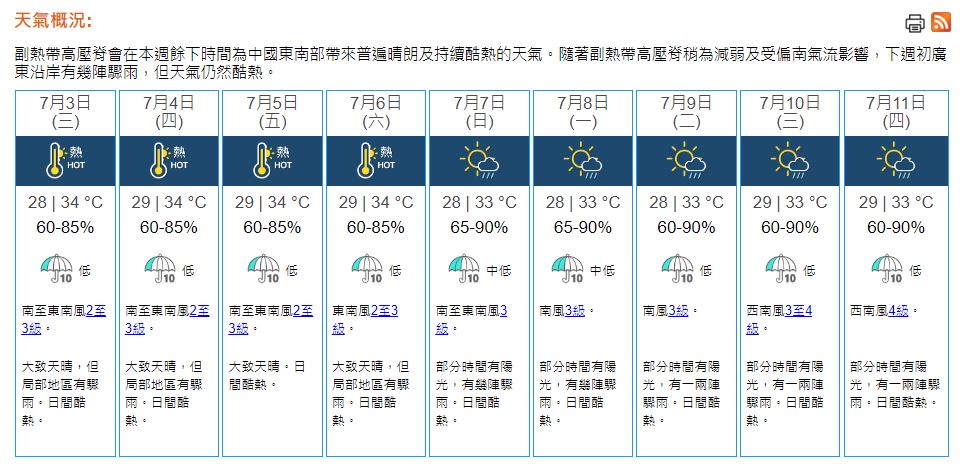 天氣概況:

副熱帶高壓脊會在本週餘下時間為中國東南部帶來普遍晴朗及持續酷熱的天氣。隨著副熱帶高壓脊稍為減弱及受偏南氣流影響，下週初廣東沿岸有幾陣驟雨，但天氣仍然酷熱。

| 7月3日 (三) | 7月4日 (四) | 7月5日 (五) | 7月6日 (六) | 7月7日 (日) | 7月8日 (一) | 7月9日 (二) | 7月10日 (三) | 7月11日 (四) |
|---|---|---|---|---|---|---|---|---|
| 熱 HOT | 熱 HOT | 熱 HOT | 熱 HOT | | | | | |
| 28 \| 34 °C | 29 \| 34 °C | 29 \| 34 °C | 29 \| 34 °C | 28 \| 33 °C | 28 \| 33 °C | 28 \| 33 °C | 29 \| 33 °C | 29 \| 33 °C |
| 60-85% | 60-85% | 60-85% | 60-85% | 65-90% | 65-90% | 60-90% | 60-90% | 60-90% |
| 10 低 | 10 低 | 10 低 | 10 低 | 10 中低 | 10 中低 | 10 低 | 10 低 | 10 低 |
| 南至東南風2至3級。 | 南至東南風2至3級。 | 南至東南風2至3級。 | 東南風2至3級。 | 南至東南風3級。 | 南風3級。 | 南風3級。 | 西南風3至4級。 | 西南風4級。 |
| 大致天晴，但局部地區有驟雨。日間酷熱。 | 大致天晴，但局部地區有驟雨。日間酷熱。 | 大致天晴。日間酷熱。 | 大致天晴，但局部地區有驟雨。日間酷熱。 | 部分時間有陽光，有幾陣驟雨。日間酷熱。 | 部分時間有陽光，有幾陣驟雨。日間酷熱。 | 部分時間有陽光，有一兩陣驟雨。日間酷熱。 | 部分時間有陽光，有一兩陣驟雨。日間酷熱。 | 部分時間有陽光，有一兩陣驟雨。日間酷熱。 |